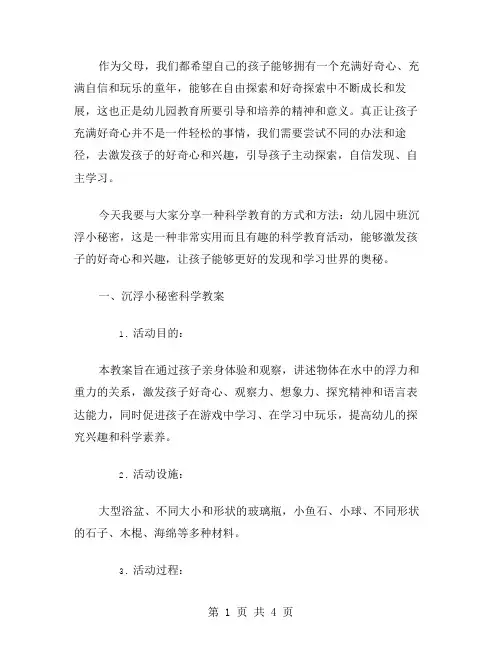 作为父母，我们都希望自己的孩子能够拥有一个充满好奇心、充满自信和玩乐的童年，能够在自由探索和好奇探索中不断成长和发展，这也正是幼儿园教育所要引导和培养的精神和意义。真正让孩子充满好奇心并不是一件轻松的事情，我们需要尝试不同的办法和途径，去激发孩子的好奇心和兴趣，引导孩子主动探索，自信发现、自主学习。

今天我要与大家分享一种科学教育的方式和方法：幼儿园中班沉浮小秘密，这是一种非常实用而且有趣的科学教育活动，能够激发孩子的好奇心和兴趣，让孩子能够更好的发现和学习世界的奥秘。

一、沉浮小秘密科学教案

1. 活动目的：

本教案旨在通过孩子亲身体验和观察，讲述物体在水中的浮力和重力的关系，激发孩子好奇心、观察力、想象力、探究精神和语言表达能力，同时促进孩子在游戏中学习、在学习中玩乐，提高幼儿的探究兴趣和科学素养。

2. 活动设施：

大型浴盆、不同大小和形状的玻璃瓶，小鱼石、小球、不同形状的石子、木棍、海绵等多种材料。

3. 活动过程：

第 1 页 共 4 页